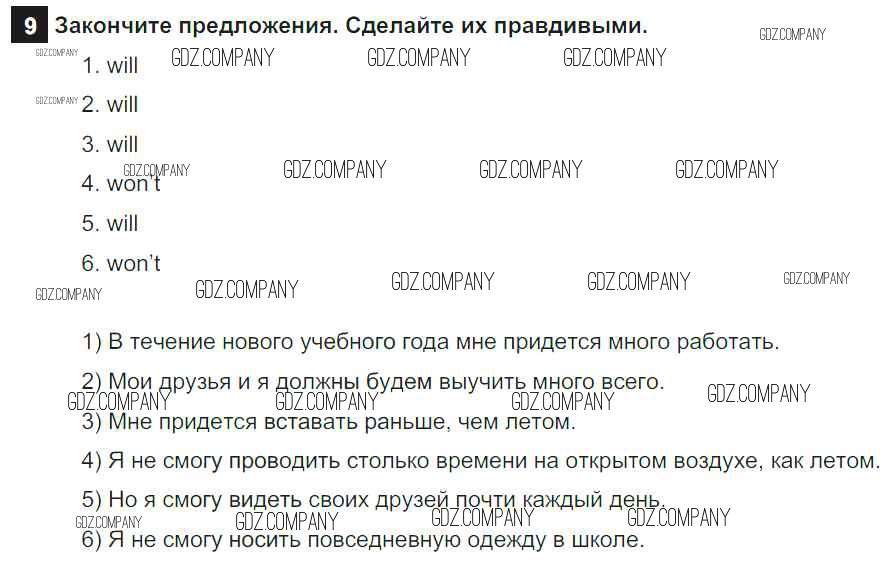 9 Закончите предложения. Сделайте их правдивыми.

1. will

2. will

3. will

4. won't

5. will

6. won't

1) В течение нового учебного года мне придется много работать.

2) Мои друзья и я должны будем выучить много всего.

3) Мне придется вставать раньше, чем летом.

4) Я не смогу проводить столько времени на открытом воздухе, как летом.

5) Но я смогу видеть своих друзей почти каждый день.

6) Я не смогу носить повседневную одежду в школе.

GDZ.COMPANY